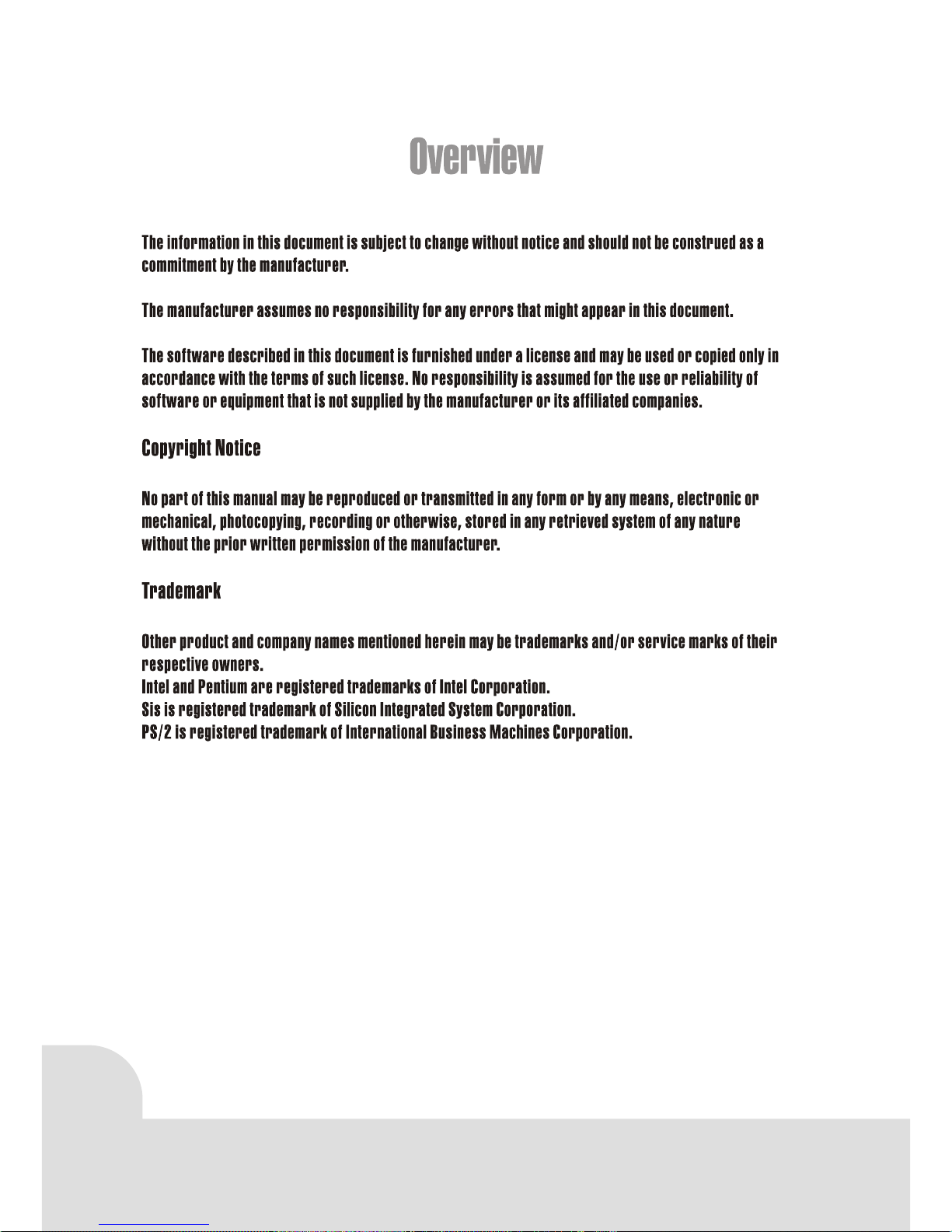 Overview

The information in this document is subject to change without notice and should not be construed as a commitment by the manufacturer.

The manufacturer assumes no responsibility for any errors that might appear in this document.

The software described in this document is furnished under a license and may be used or copied only in accordance with the terms of such license. No responsibility is assumed for the use or reliability of software or equipment that is not supplied by the manufacturer or its affiliated companies.

Copyright Notice

No part of this manual may be reproduced or transmitted in any form or by any means, electronic or mechanical, photocopying, recording or otherwise, stored in any retrieved system of any nature without the prior written permission of the manufacturer.

Trademark

Other product and company names mentioned herein may be trademarks and/or service marks of their respective owners.
Intel and Pentium are registered trademarks of Intel Corporation.
Sis is registered trademark of Silicon Integrated System Corporation.
PS/2 is registered trademark of International Business Machines Corporation.